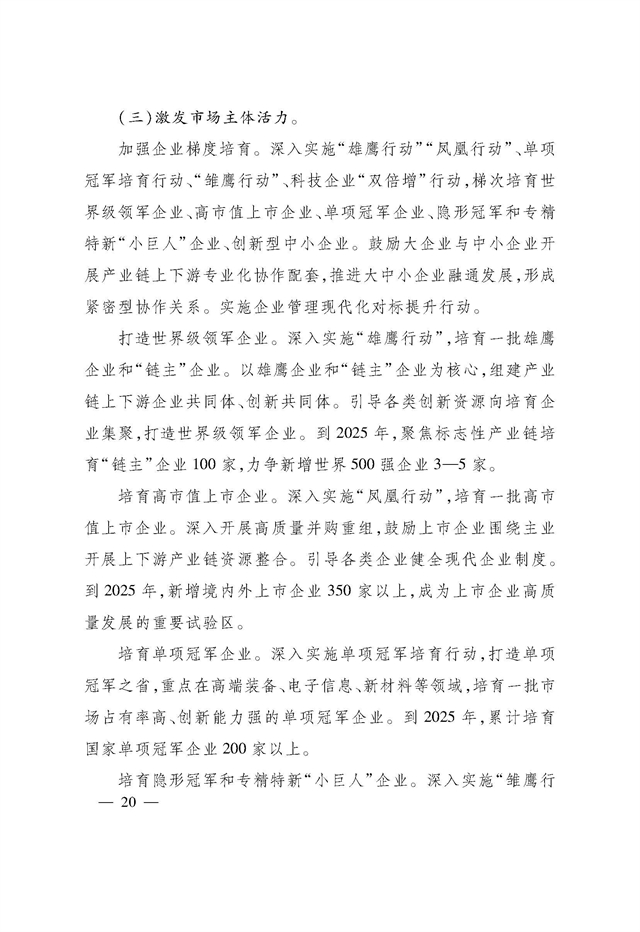 （三）激发市场主体活力。

加强企业梯度培育。深入实施“雄鹰行动”“凤凰行动”、单项冠军培育行动、“雏鹰行动”、科技企业“双倍增”行动，梯次培育世界级领军企业、高市值上市企业、单项冠军企业、隐形冠军和专精特新“小巨人”企业、创新型中小企业。鼓励大企业与中小企业开展产业链上下游专业化协作配套，推进大中小企业融通发展，形成紧密型协作关系。实施企业管理现代化对标提升行动。

打造世界级领军企业。深入实施“雄鹰行动”，培育一批雄鹰企业和“链主”企业。以雄鹰企业和“链主”企业为核心，组建产业链上下游企业共同体、创新共同体。引导各类创新资源向培育企业集聚，打造世界级领军企业。到2025年，聚焦标志性产业链培育“链主”企业100家，力争新增世界500强企业3—5家。

培育高市值上市企业。深入实施“凤凰行动”，培育一批高市值上市企业。深入开展高质量并购重组，鼓励上市企业围绕主业开展上下游产业链资源整合。引导各类企业健全现代企业制度。到2025年，新增境内外上市企业350家以上，成为上市企业高质量发展的重要试验区。

培育单项冠军企业。深入实施单项冠军培育行动，打造单项冠军之省，重点在高端装备、电子信息、新材料等领域，培育一批市场占有率高、创新能力强的单项冠军企业。到2025年，累计培育国家单项冠军企业200家以上。

培育隐形冠军和专精特新“小巨人”企业。深入实施“雏鹰行

— 20 —